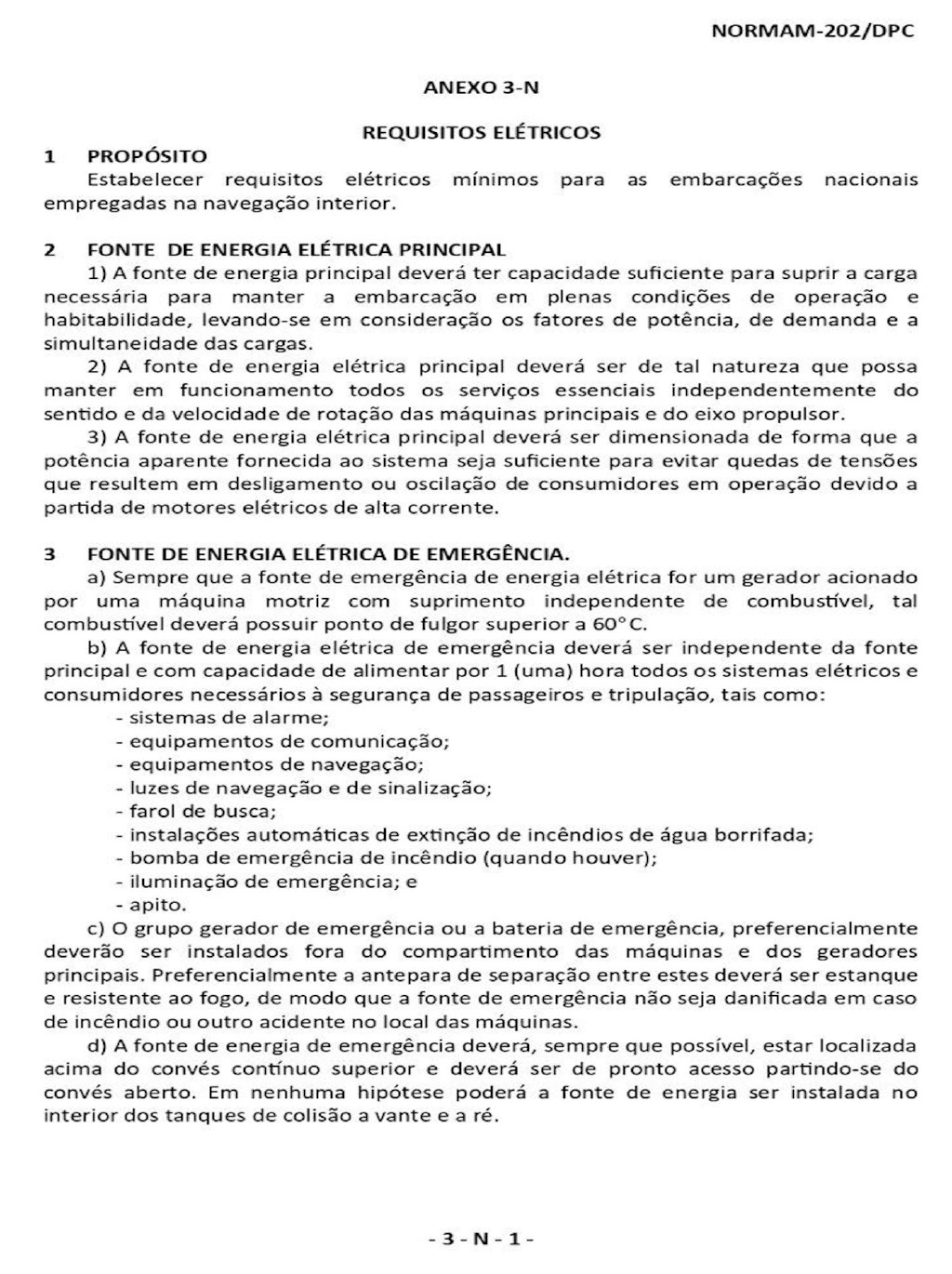 NORMAM-202/DPC

ANEXO 3-N

REQUISITOS ELÉTRICOS

1 PROPÓSITO
Estabelecer requisitos elétricos mínimos para as embarcações nacionais empregadas na navegação interior.

2 FONTE DE ENERGIA ELÉTRICA PRINCIPAL
1) A fonte de energia principal deverá ter capacidade suficiente para suprir a carga necessária para manter a embarcação em plenas condições de operação e habitabilidade, levando-se em consideração os fatores de potência, de demanda e a simultaneidade das cargas.
2) A fonte de energia elétrica principal deverá ser de tal natureza que possa manter em funcionamento todos os serviços essenciais independentemente do sentido e da velocidade de rotação das máquinas principais e do eixo propulsor.
3) A fonte de energia elétrica principal deverá ser dimensionada de forma que a potência aparente fornecida ao sistema seja suficiente para evitar quedas de tensões que resultem em desligamento ou oscilação de consumidores em operação devido a partida de motores elétricos de alta corrente.

3 FONTE DE ENERGIA ELÉTRICA DE EMERGÊNCIA.
a) Sempre que a fonte de emergência de energia elétrica for um gerador acionado por uma máquina motriz com suprimento independente de combustível, tal combustível deverá possuir ponto de fulgor superior a 60°C.
b) A fonte de energia elétrica de emergência deverá ser independente da fonte principal e com capacidade de alimentar por 1 (uma) hora todos os sistemas elétricos e consumidores necessários à segurança de passageiros e tripulação, tais como:
- sistemas de alarme;
- equipamentos de comunicação;
- equipamentos de navegação;
- luzes de navegação e de sinalização;
- farol de busca;
- instalações automáticas de extinção de incêndios de água borrifada;
- bomba de emergência de incêndio (quando houver);
- iluminação de emergência; e
- apito.
c) O grupo gerador de emergência ou a bateria de emergência, preferencialmente deverão ser instalados fora do compartimento das máquinas e dos geradores principais. Preferencialmente a antepara de separação entre estes deverá ser estanque e resistente ao fogo, de modo que a fonte de emergência não seja danificada em caso de incêndio ou outro acidente no local das máquinas.
d) A fonte de energia de emergência deverá, sempre que possível, estar localizada acima do convés contínuo superior e deverá ser de pronto acesso partindo-se do convés aberto. Em nenhuma hipótese poderá a fonte de energia ser instalada no interior dos tanques de colisão a vante e a ré.

- 3 - N - 1 -